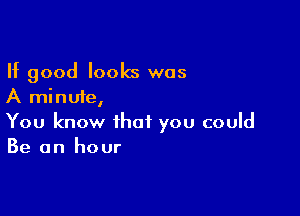 If good looks was
A minute,
You know that you could
Be an hour